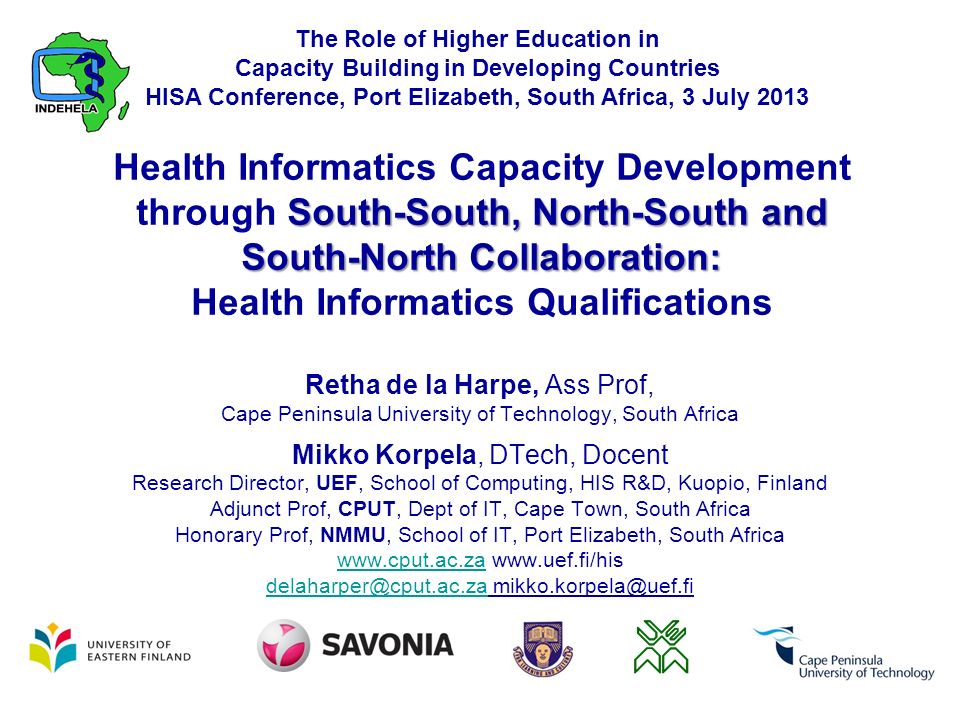 INDEHELA

The Role of Higher Education in Capacity Building in Developing Countries
HISA Conference, Port Elizabeth, South Africa, 3 July 2013

Health Informatics Capacity Development through South-South, North-South and South-North Collaboration: Health Informatics Qualifications

Retha de la Harpe, Ass Prof,
Cape Peninsula University of Technology, South Africa

Mikko Korpela, DTech, Docent
Research Director, UEF, School of Computing, HIS R&D, Kuopio, Finland
Adjunct Prof, CPUT, Dept of IT, Cape Town, South Africa
Honorary Prof, NMMU, School of IT, Port Elizabeth, South Africa
www.cput.ac.za www.uef.fi/his
delaharper@cput.ac.za mikko.korpela@uef.fi

UNIVERSITY OF EASTERN FINLAND

SAVONIA

Cape Peninsula University of Technology